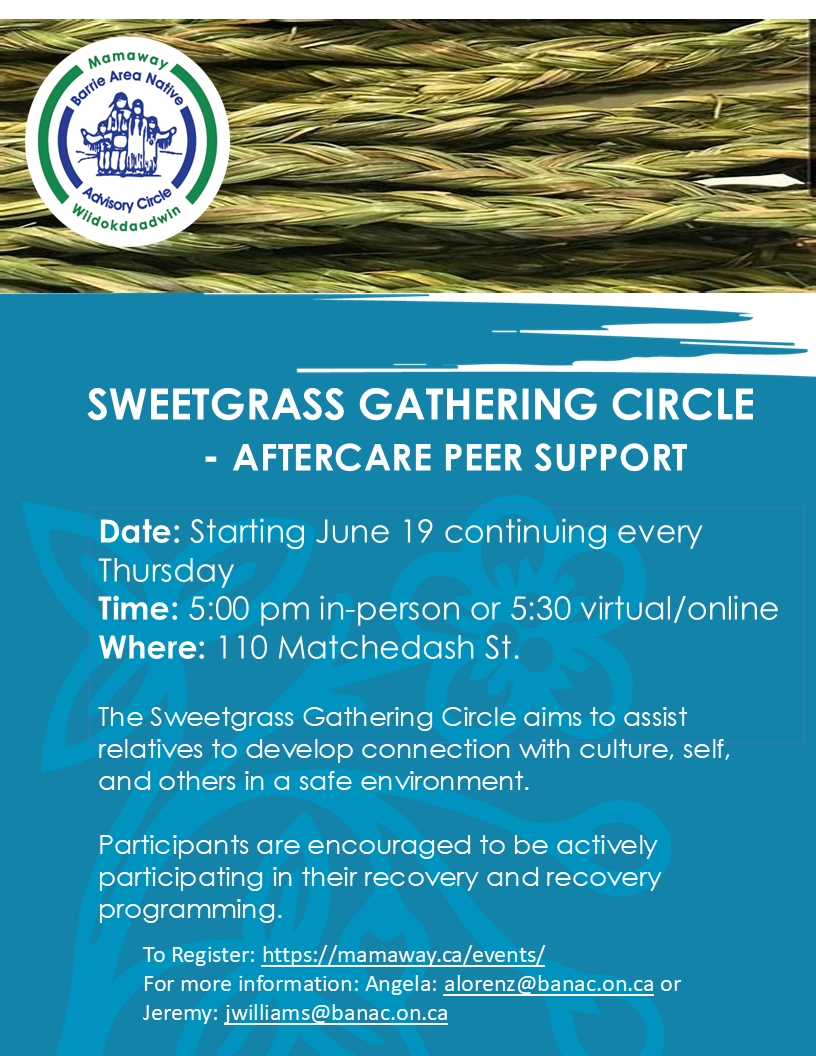 Mamaway
Barrie Area Native
Advisory Circle
Wiidokdaadwin

SWEETGRASS GATHERING CIRCLE
- AFTERCARE PEER SUPPORT

Date: Starting June 19 continuing every Thursday
Time: 5:00 pm in-person or 5:30 virtual/online
Where: 110 Matchedash St.

The Sweetgrass Gathering Circle aims to assist relatives to develop connection with culture, self, and others in a safe environment.

Participants are encouraged to be actively participating in their recovery and recovery programming.

To Register: https://mamaway.ca/events/
For more information: Angela: alorenz@banac.on.ca or Jeremy: jwilliams@banac.on.ca